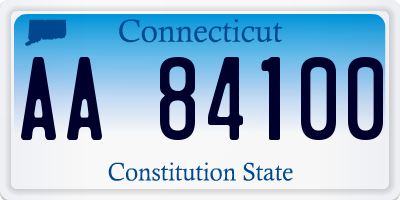 Connecticut

AA 84100

Constitution State